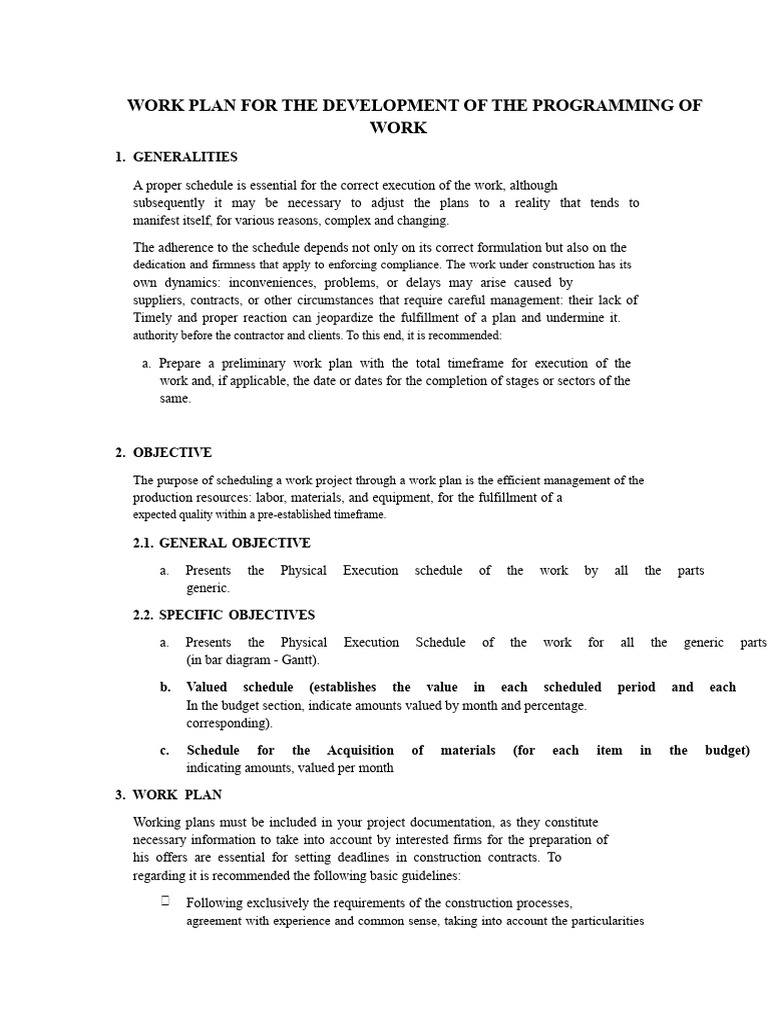 WORK PLAN FOR THE DEVELOPMENT OF THE PROGRAMMING OF WORK

1. GENERALITIES

A proper schedule is essential for the correct execution of the work, although subsequently it may be necessary to adjust the plans to a reality that tends to manifest itself, for various reasons, complex and changing.

The adherence to the schedule depends not only on its correct formulation but also on the dedication and firmness that apply to enforcing compliance. The work under construction has its own dynamics: inconveniences, problems, or delays may arise caused by suppliers, contracts, or other circumstances that require careful management: their lack of Timely and proper reaction can jeopardize the fulfillment of a plan and undermine it. authority before the contractor and clients. To this end, it is recommended:

a. Prepare a preliminary work plan with the total timeframe for execution of the work and, if applicable, the date or dates for the completion of stages or sectors of the same.

2. OBJECTIVE

The purpose of scheduling a work project through a work plan is the efficient management of the production resources: labor, materials, and equipment, for the fulfillment of a expected quality within a pre-established timeframe.

2.1. GENERAL OBJECTIVE

a. Presents the Physical Execution schedule of the work by all the parts generic.

2.2. SPECIFIC OBJECTIVES

a. Presents the Physical Execution Schedule of the work for all the generic parts (in bar diagram - Gantt).

b. Valued schedule (establishes the value in each scheduled period and each In the budget section, indicate amounts valued by month and percentage. corresponding).

c. Schedule for the Acquisition of materials (for each item in the budget) indicating amounts, valued per month

3. WORK PLAN

Working plans must be included in your project documentation, as they constitute necessary information to take into account by interested firms for the preparation of his offers are essential for setting deadlines in construction contracts. To regarding it is recommended the following basic guidelines:

Following exclusively the requirements of the construction processes, agreement with experience and common sense, taking into account the particularities